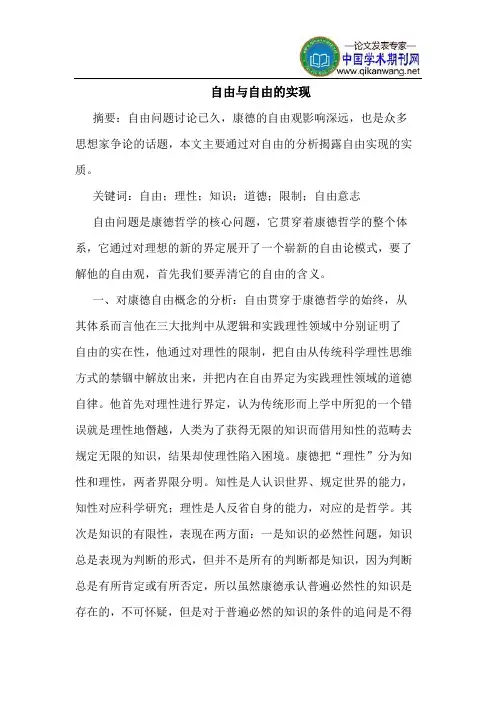 —论文发表专家—
中国学术期刊网
www.qikanwang.net

自由与自由的实现

摘要：自由问题讨论已久，康德的自由观影响深远，也是众多思想家争论的话题，本文主要通过对自由的分析揭露自由实现的实质。

关键词：自由；理性；知识；道德；限制；自由意志

自由问题是康德哲学的核心问题，它贯穿着康德哲学的整个体系，它通过对理想的新的界定展开了一个崭新的自由论模式，要了解他的自由观，首先我们要弄清它的自由的含义。

一、对康德自由概念的分析：自由贯穿于康德哲学的始终，从其体系而言他在三大批判中从逻辑和实践理性领域中分别证明了自由的实在性，他通过对理性的限制，把自由从传统科学理性思维方式的禁锢中解放出来，并把内在自由界定为实践理性领域的道德自律。他首先对理性进行界定，认为传统形而上学中所犯的一个错误就是理性地僭越，人类为了获得无限的知识而借用知性的范畴去规定无限的知识，结果却使理性陷入困境。康德把“理性”分为知性和理性，两者界限分明。知性是人认识世界、规定世界的能力，知性对应科学研究；理性是人反省自身的能力，对应的是哲学。其次是知识的有限性，表现在两方面：一是知识的必然性问题，知识总是表现为判断的形式，但并不是所有的判断都是知识，因为判断总是有所肯定或有所否定，所以虽然康德承认普遍必然性的知识是存在的，不可怀疑，但是对于普遍必然的知识的条件的追问是不得